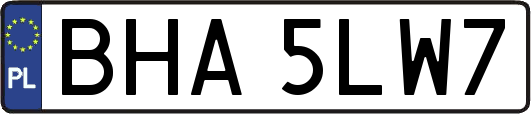 PL
BHA 5LW7